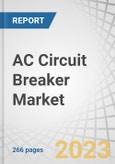 REPORT

AC Circuit Breaker Market

266 pages

2023